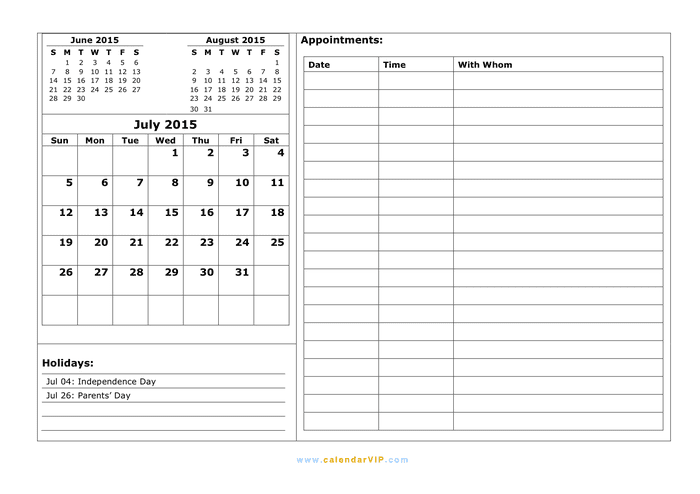 June 2015

| S | M | T | W | T | F | S |
|---|---|---|---|---|---|---|
|  | 1 | 2 | 3 | 4 | 5 | 6 |
| 7 | 8 | 9 | 10 | 11 | 12 | 13 |
| 14 | 15 | 16 | 17 | 18 | 19 | 20 |
| 21 | 22 | 23 | 24 | 25 | 26 | 27 |
| 28 | 29 | 30 |  |  |  |  |

August 2015

| S | M | T | W | T | F | S |
|---|---|---|---|---|---|---|
|  |  |  |  |  |  | 1 |
| 2 | 3 | 4 | 5 | 6 | 7 | 8 |
| 9 | 10 | 11 | 12 | 13 | 14 | 15 |
| 16 | 17 | 18 | 19 | 20 | 21 | 22 |
| 23 | 24 | 25 | 26 | 27 | 28 | 29 |
| 30 | 31 |  |  |  |  |  |

July 2015

| Sun | Mon | Tue | Wed | Thu | Fri | Sat |
|---|---|---|---|---|---|---|
|  |  |  | 1 | 2 | 3 | 4 |
| 5 | 6 | 7 | 8 | 9 | 10 | 11 |
| 12 | 13 | 14 | 15 | 16 | 17 | 18 |
| 19 | 20 | 21 | 22 | 23 | 24 | 25 |
| 26 | 27 | 28 | 29 | 30 | 31 |  |
|  |  |  |  |  |  |  |

Holidays:
Jul 04: Independence Day
Jul 26: Parents' Day

Appointments:

| Date | Time | With Whom |
|---|---|---|
|  |  |  |

www.calendarVIP.com